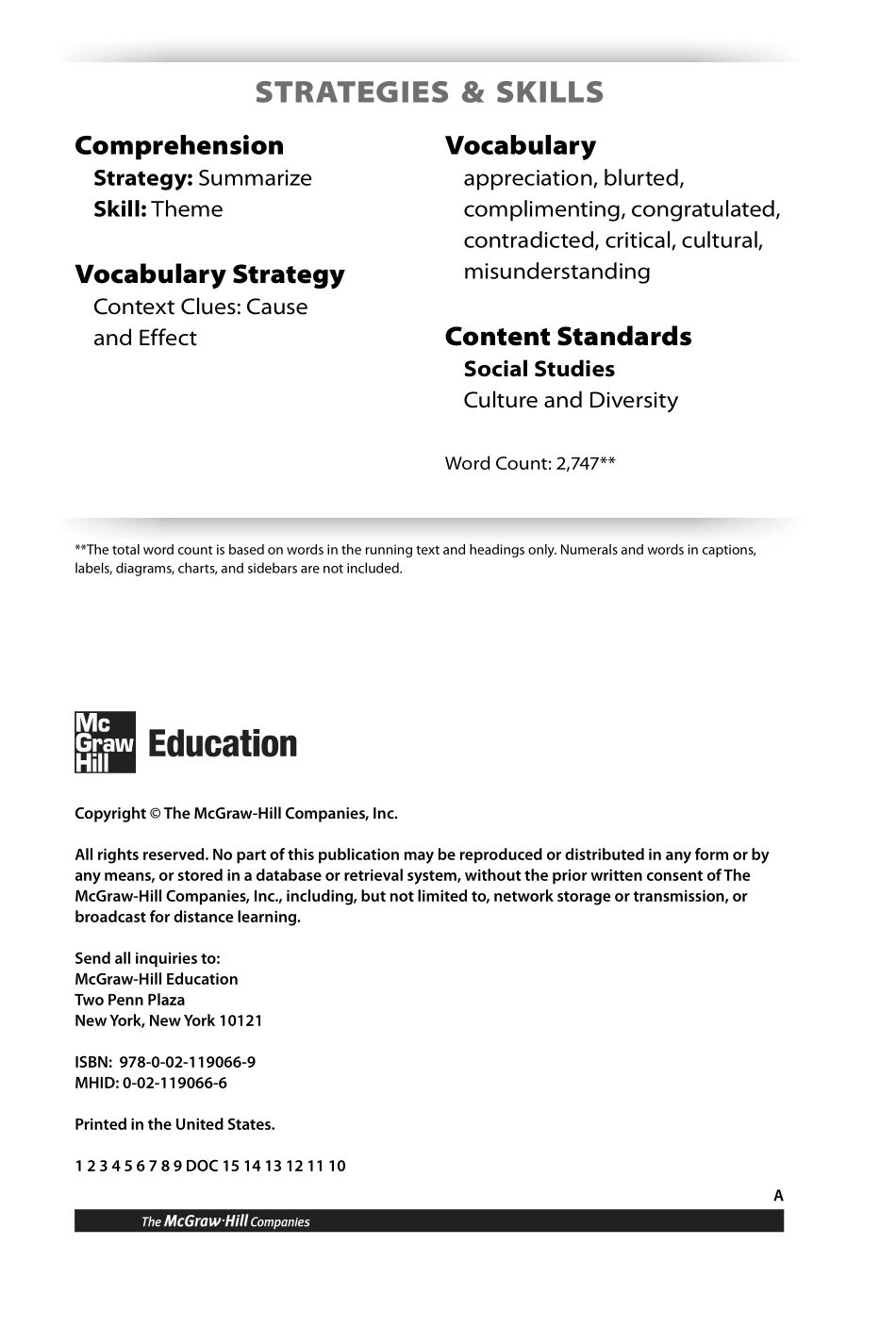 STRATEGIES & SKILLS

Comprehension
Strategy: Summarize
Skill: Theme

Vocabulary Strategy
Context Clues: Cause and Effect

Vocabulary
appreciation, blurted, complimenting, congratulated, contradicted, critical, cultural, misunderstanding

Content Standards
Social Studies
Culture and Diversity

Word Count: 2,747**

**The total word count is based on words in the running text and headings only. Numerals and words in captions, labels, diagrams, charts, and sidebars are not included.

Mc Graw Hill Education

Copyright © The McGraw-Hill Companies, Inc.

All rights reserved. No part of this publication may be reproduced or distributed in any form or by any means, or stored in a database or retrieval system, without the prior written consent of The McGraw-Hill Companies, Inc., including, but not limited to, network storage or transmission, or broadcast for distance learning.

Send all inquiries to:
McGraw-Hill Education
Two Penn Plaza
New York, New York 10121

ISBN: 978-0-02-119066-9
MHID: 0-02-119066-6

Printed in the United States.

1 2 3 4 5 6 7 8 9 DOC 15 14 13 12 11 10

A

The McGraw·Hill Companies